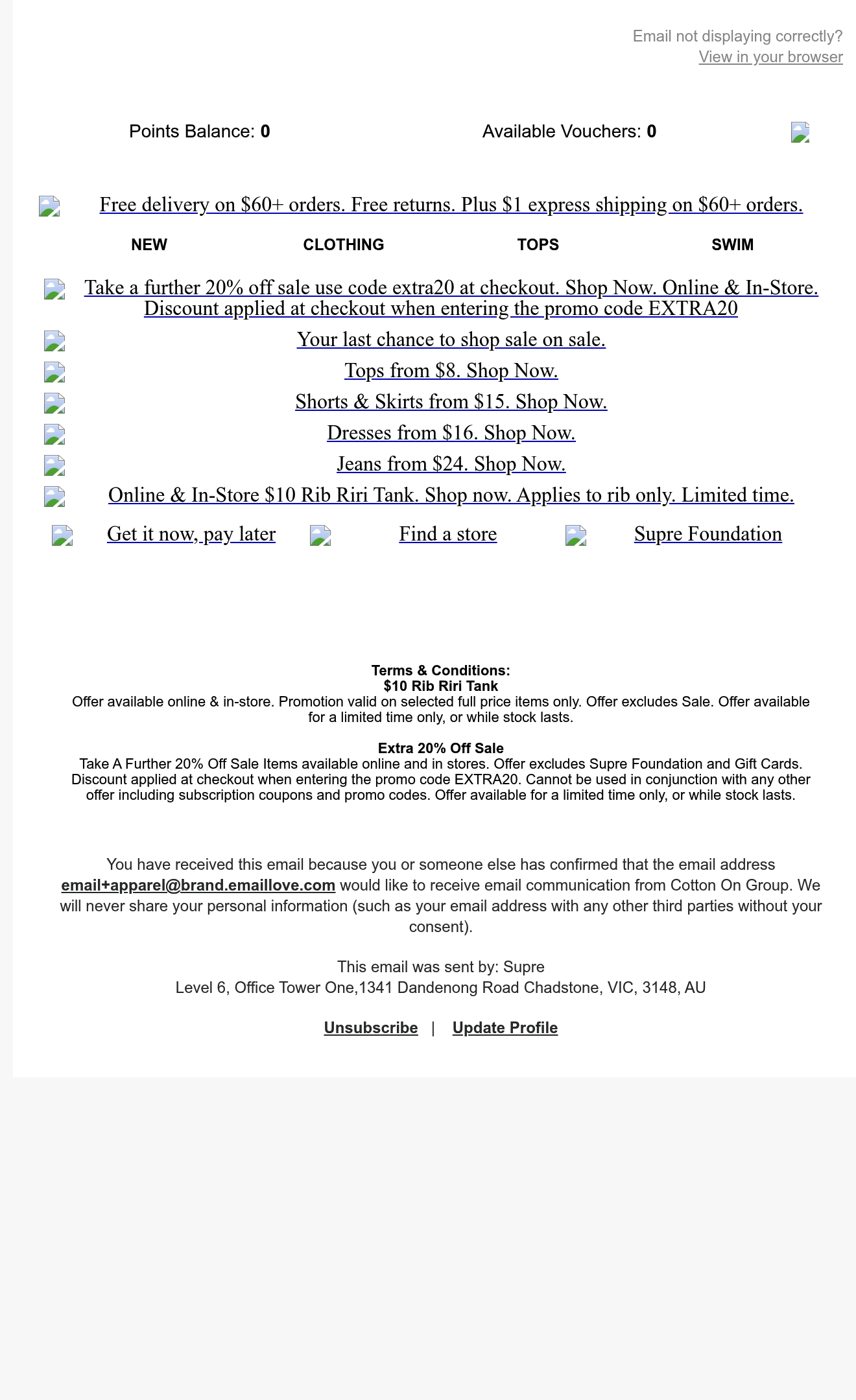 Email not displaying correctly?
View in your browser

Points Balance: 0

Available Vouchers: 0

Free delivery on \$60+ orders. Free returns. Plus \$1 express shipping on \$60+ orders.

NEW CLOTHING TOPS SWIM

Take a further 20% off sale use code extra20 at checkout. Shop Now. Online & In-Store. Discount applied at checkout when entering the promo code EXTRA20

Your last chance to shop sale on sale.

Tops from \$8. Shop Now.

Shorts & Skirts from \$15. Shop Now.

Dresses from \$16. Shop Now.

Jeans from \$24. Shop Now.

Online & In-Store \$10 Rib Riri Tank. Shop now. Applies to rib only. Limited time.

Get it now, pay later

Find a store

Supre Foundation

Terms & Conditions:
\$10 Rib Riri Tank
Offer available online & in-store. Promotion valid on selected full price items only. Offer excludes Sale. Offer available for a limited time only, or while stock lasts.

Extra 20% Off Sale
Take A Further 20% Off Sale Items available online and in stores. Offer excludes Supre Foundation and Gift Cards. Discount applied at checkout when entering the promo code EXTRA20. Cannot be used in conjunction with any other offer including subscription coupons and promo codes. Offer available for a limited time only, or while stock lasts.

You have received this email because you or someone else has confirmed that the email address email+apparel@brand.emaillove.com would like to receive email communication from Cotton On Group. We will never share your personal information (such as your email address with any other third parties without your consent).

This email was sent by: Supre
Level 6, Office Tower One,1341 Dandenong Road Chadstone, VIC, 3148, AU

Unsubscribe | Update Profile